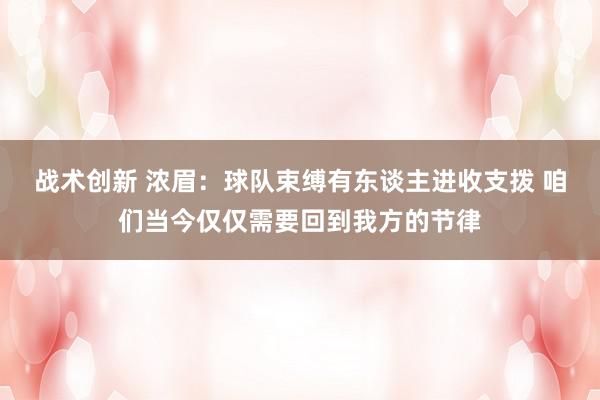 战术创新 浓眉：球队束缚有东谈主进收支拨 咱们当今仅仅需要回到我方的节律